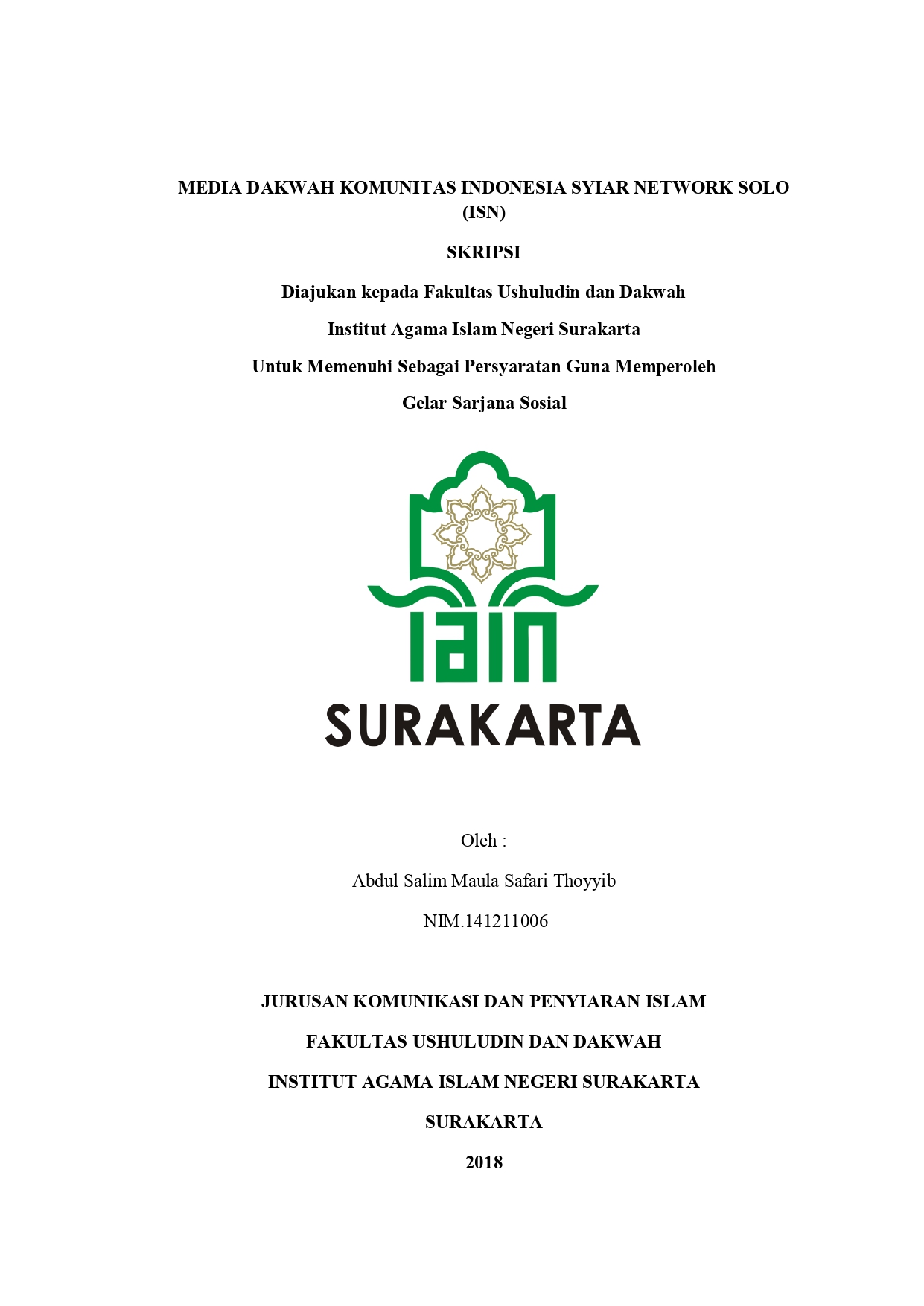 MEDIA DAKWAH KOMUNITAS INDONESIA SYIAR NETWORK SOLO (ISN)

SKRIPSI

Diajukan kepada Fakultas Ushuludin dan Dakwah

Institut Agama Islam Negeri Surakarta

Untuk Memenuhi Sebagai Persyaratan Guna Memperoleh

Gelar Sarjana Sosial

IAIN

SURAKARTA

Oleh :

Abdul Salim Maula Safari Thoyyib

NIM.141211006

JURUSAN KOMUNIKASI DAN PENYIARAN ISLAM

FAKULTAS USHULUDIN DAN DAKWAH

INSTITUT AGAMA ISLAM NEGERI SURAKARTA

SURAKARTA

2018